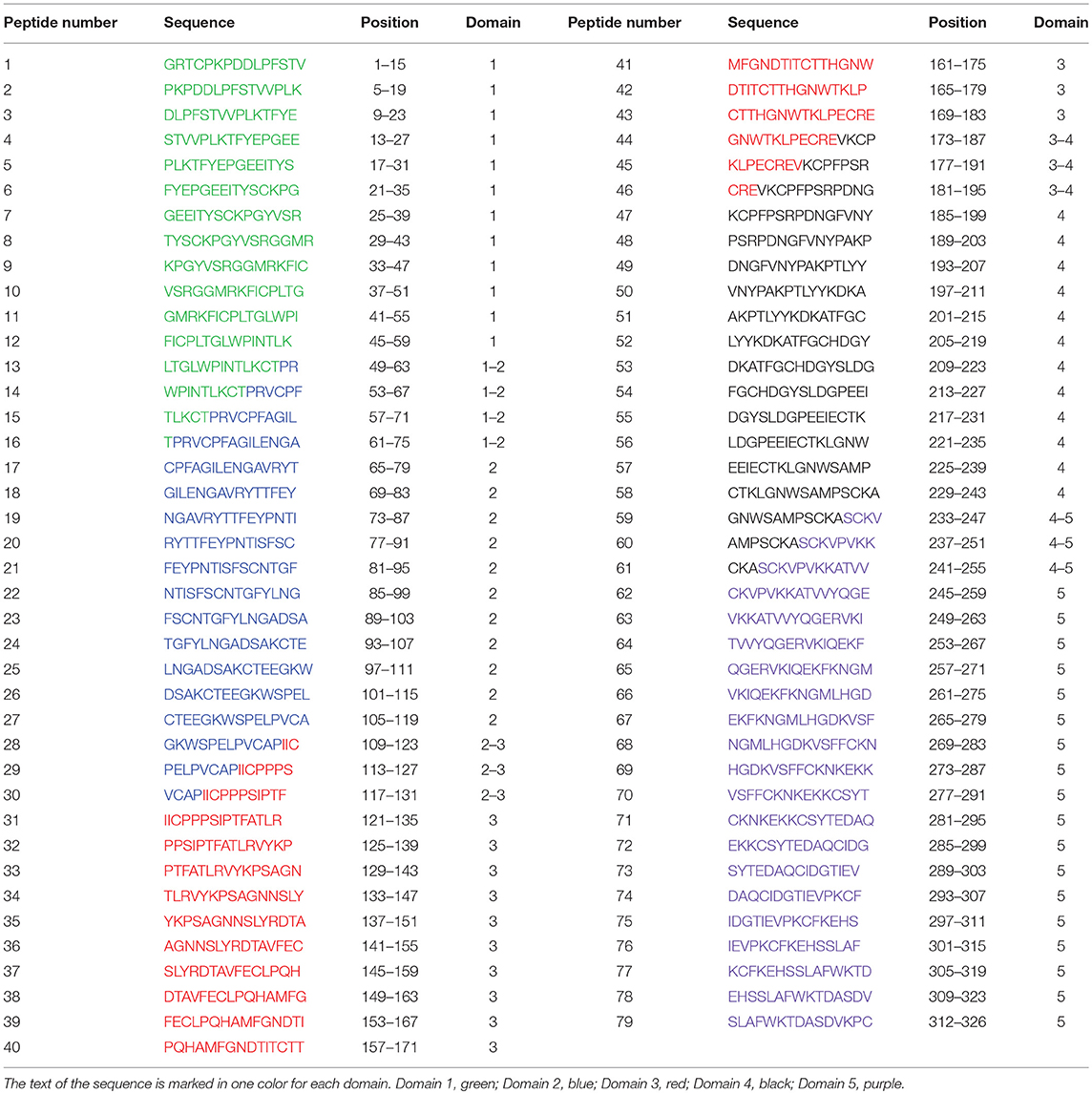 | Peptide number | Sequence | Position | Domain | Peptide number | Sequence | Position | Domain |
|---|---|---|---|---|---|---|---|
| 1 | GRTCPKPDDLPFSTV | 1–15 | 1 | 41 | MFGNDTITCTTHGNW | 161–175 | 3 |
| 2 | PKPDDLPFSTVVPLK | 5–19 | 1 | 42 | DTITCTTHGNWTKLP | 165–179 | 3 |
| 3 | DLPFSTVVPLKTFYE | 9–23 | 1 | 43 | CTTHGNWTKLPECRE | 169–183 | 3 |
| 4 | STVVPLKTFYEPGEE | 13–27 | 1 | 44 | GNWTKLPECREVKCP | 173–187 | 3–4 |
| 5 | PLKTFYEPGEEITYS | 17–31 | 1 | 45 | KLPECREVKCPFPSR | 177–191 | 3–4 |
| 6 | FYEPGEEITYSCKPG | 21–35 | 1 | 46 | CREVKCPFPSRPDNG | 181–195 | 3–4 |
| 7 | GEEITYSCKPGYVSR | 25–39 | 1 | 47 | KCPFPSRPDNGFVNY | 185–199 | 4 |
| 8 | TYSCKPGYVSRGGMR | 29–43 | 1 | 48 | PSRPDNGFVNYPAKP | 189–203 | 4 |
| 9 | KPGYVSRGGMRKFIC | 33–47 | 1 | 49 | DNGFVNYPAKPTLYY | 193–207 | 4 |
| 10 | VSRGGMRKFICPLTG | 37–51 | 1 | 50 | VNYPAKPTLYYKDKA | 197–211 | 4 |
| 11 | GMRKFICPLTGLWPI | 41–55 | 1 | 51 | AKPTLYYKDKATFGC | 201–215 | 4 |
| 12 | FICPLTGLWPINTLK | 45–59 | 1 | 52 | LYYKDKATFGCHDGY | 205–219 | 4 |
| 13 | LTGLWPINTLKCTPR | 49–63 | 1–2 | 53 | DKATFGCHDGYSLDG | 209–223 | 4 |
| 14 | WPINTLKCTPRVCPF | 53–67 | 1–2 | 54 | FGCHDGYSLDGPEEI | 213–227 | 4 |
| 15 | TLKCTPRVCPFAGIL | 57–71 | 1–2 | 55 | DGYSLDGPEEIECTK | 217–231 | 4 |
| 16 | TPRVCPFAGILENGA | 61–75 | 1–2 | 56 | LDGPEEIECTKLGNW | 221–235 | 4 |
| 17 | CPFAGILENGAVRYT | 65–79 | 2 | 57 | EEIECTKLGNWSAMP | 225–239 | 4 |
| 18 | GILENGAVRYTTFEY | 69–83 | 2 | 58 | CTKLGNWSAMPSCKA | 229–243 | 4 |
| 19 | NGAVRYTTFEYPNTI | 73–87 | 2 | 59 | GNWSAMPSCKASCKV | 233–247 | 4–5 |
| 20 | RYTTFEYPNTISFSC | 77–91 | 2 | 60 | AMPSCKASCKVPVKK | 237–251 | 4–5 |
| 21 | FEYPNTISFSCNTGF | 81–95 | 2 | 61 | CKASCKVPVKKATVV | 241–255 | 4–5 |
| 22 | NTISFSCNTGFYLNG | 85–99 | 2 | 62 | CKVPVKKATVVYQGE | 245–259 | 5 |
| 23 | FSCNTGFYLNGADSA | 89–103 | 2 | 63 | VKKATVVYQGERVKI | 249–263 | 5 |
| 24 | TGFYLNGADSAKCTE | 93–107 | 2 | 64 | TVVYQGERVKIQEKF | 253–267 | 5 |
| 25 | LNGADSAKCTEEGKW | 97–111 | 2 | 65 | QGERVKIQEKFKNGM | 257–271 | 5 |
| 26 | DSAKCTEEGKWSPEL | 101–115 | 2 | 66 | VKIQEKFKNGMLHGD | 261–275 | 5 |
| 27 | CTEEGKWSPELPVCA | 105–119 | 2 | 67 | EKFKNGMLHGDKVSF | 265–279 | 5 |
| 28 | GKWSPELPVCAPIIC | 109–123 | 2–3 | 68 | NGMLHGDKVSFFCKN | 269–283 | 5 |
| 29 | PELPVCAPIICPPPS | 113–127 | 2–3 | 69 | HGDKVSFFCKNKEKK | 273–287 | 5 |
| 30 | VCAPIICPPPSIPTF | 117–131 | 2–3 | 70 | VSFFCKNKEKKCSYT | 277–291 | 5 |
| 31 | IICPPPSIPTFATLR | 121–135 | 3 | 71 | CKNKEKKCSYTEDAQ | 281–295 | 5 |
| 32 | PPSIPTFATLRVYKP | 125–139 | 3 | 72 | EKKCSYTEDAQCIDG | 285–299 | 5 |
| 33 | PTFATLRVYKPSAGN | 129–143 | 3 | 73 | SYTEDAQCIDGTIEV | 289–303 | 5 |
| 34 | TLRVYKPSAGNNSLY | 133–147 | 3 | 74 | DAQCIDGTIEVPKCF | 293–307 | 5 |
| 35 | YKPSAGNNSLYRDTA | 137–151 | 3 | 75 | IDGTIEVPKCFKEHS | 297–311 | 5 |
| 36 | AGNNSLYRDTAVFEC | 141–155 | 3 | 76 | IEVPKCFKEHSSLAF | 301–315 | 5 |
| 37 | SLYRDTAVFECLPQH | 145–159 | 3 | 77 | KCFKEHSSLAFWKTD | 305–319 | 5 |
| 38 | DTAVFECLPQHAMFG | 149–163 | 3 | 78 | EHSSLAFWKTDASDV | 309–323 | 5 |
| 39 | FECLPQHAMFGNDTI | 153–167 | 3 | 79 | SLAFWKTDASDVKPC | 312–326 | 5 |
| 40 | PQHAMFGNDTITCTT | 157–171 | 3 | | | | |

The text of the sequence is marked in one color for each domain. Domain 1, green; Domain 2, blue; Domain 3, red; Domain 4, black; Domain 5, purple.